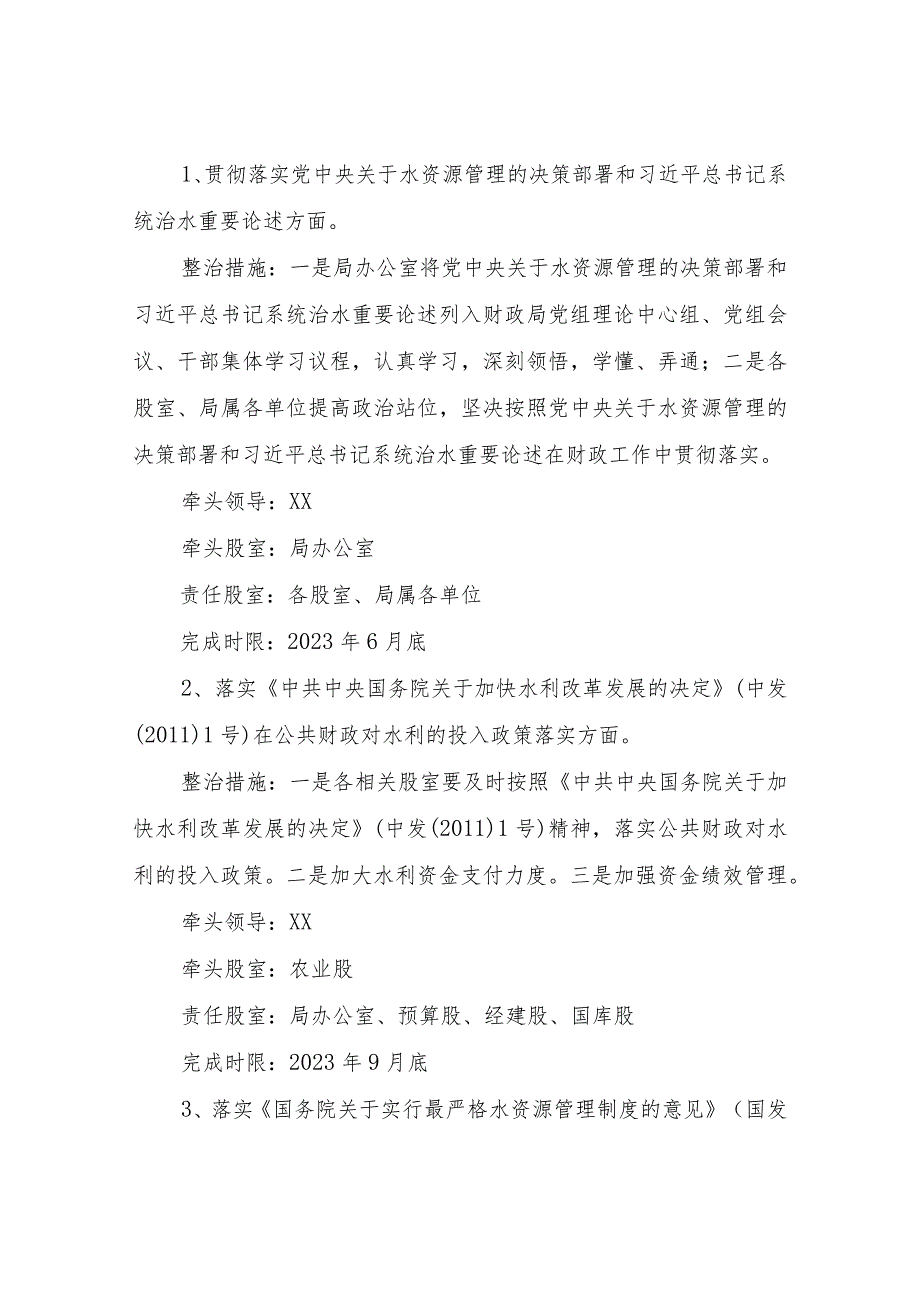 1、贯彻落实党中央关于水资源管理的决策部署和习近平总书记系统治水重要论述方面。

整治措施：一是局办公室将党中央关于水资源管理的决策部署和习近平总书记系统治水重要论述列入财政局党组理论中心组、党组会议、干部集体学习议程，认真学习，深刻领悟，学懂、弄通；二是各股室、局属各单位提高政治站位，坚决按照党中央关于水资源管理的决策部署和习近平总书记系统治水重要论述在财政工作中贯彻落实。

牵头领导：XX

牵头股室：局办公室

责任股室：各股室、局属各单位

完成时限：2023年6月底

2、落实《中共中央国务院关于加快水利改革发展的决定》(中发(2011)1号)在公共财政对水利的投入政策落实方面。

整治措施：一是各相关股室要及时按照《中共中央国务院关于加快水利改革发展的决定》(中发(2011)1号)精神，落实公共财政对水利的投入政策。二是加大水利资金支付力度。三是加强资金绩效管理。

牵头领导：XX

牵头股室：农业股

责任股室：局办公室、预算股、经建股、国库股

完成时限：2023年9月底

3、落实《国务院关于实行最严格水资源管理制度的意见》（国发